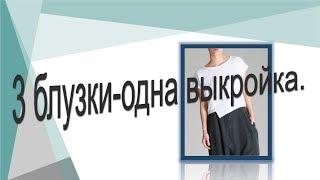 3 блузки-одна выкройка.